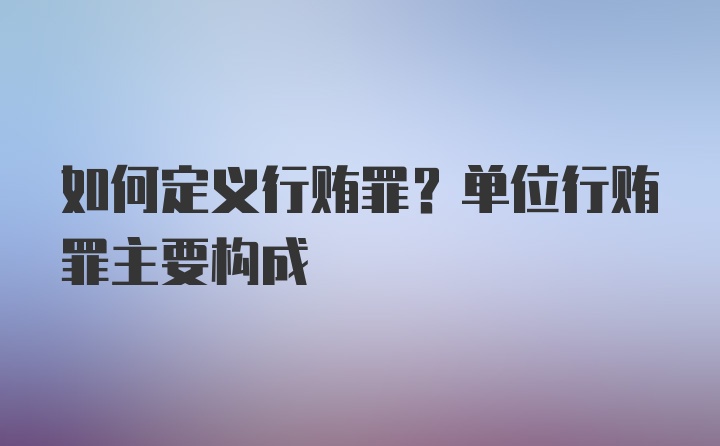 如何定义行贿罪？单位行贿罪主要构成